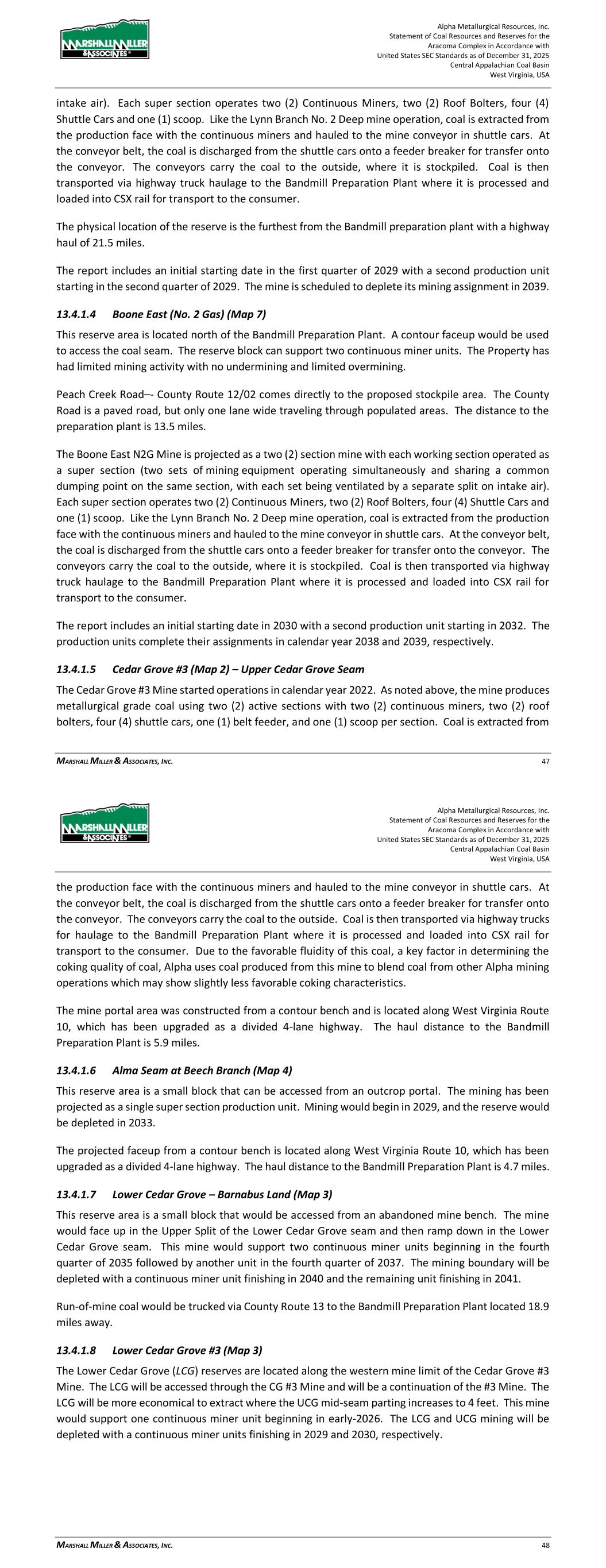 MARSHALL MILLER & ASSOCIATES

Alpha Metallurgical Resources, Inc.
Statement of Coal Resources and Reserves for the
Aracoma Complex in Accordance with
United States SEC Standards as of December 31, 2025
Central Appalachian Coal Basin
West Virginia, USA

intake air). Each super section operates two (2) Continuous Miners, two (2) Roof Bolters, four (4) Shuttle Cars and one (1) scoop. Like the Lynn Branch No. 2 Deep mine operation, coal is extracted from the production face with the continuous miners and hauled to the mine conveyor in shuttle cars. At the conveyor belt, the coal is discharged from the shuttle cars onto a feeder breaker for transfer onto the conveyor. The conveyors carry the coal to the outside, where it is stockpiled. Coal is then transported via highway truck haulage to the Bandmill Preparation Plant where it is processed and loaded into CSX rail for transport to the consumer.

The physical location of the reserve is the furthest from the Bandmill preparation plant with a highway haul of 21.5 miles.

The report includes an initial starting date in the first quarter of 2029 with a second production unit starting in the second quarter of 2029. The mine is scheduled to deplete its mining assignment in 2039.

13.4.1.4 Boone East (No. 2 Gas) (Map 7)

This reserve area is located north of the Bandmill Preparation Plant. A contour faceup would be used to access the coal seam. The reserve block can support two continuous miner units. The Property has had limited mining activity with no undermining and limited overmining.

Peach Creek Road–- County Route 12/02 comes directly to the proposed stockpile area. The County Road is a paved road, but only one lane wide traveling through populated areas. The distance to the preparation plant is 13.5 miles.

The Boone East N2G Mine is projected as a two (2) section mine with each working section operated as a super section (two sets of mining equipment operating simultaneously and sharing a common dumping point on the same section, with each set being ventilated by a separate split on intake air). Each super section operates two (2) Continuous Miners, two (2) Roof Bolters, four (4) Shuttle Cars and one (1) scoop. Like the Lynn Branch No. 2 Deep mine operation, coal is extracted from the production face with the continuous miners and hauled to the mine conveyor in shuttle cars. At the conveyor belt, the coal is discharged from the shuttle cars onto a feeder breaker for transfer onto the conveyor. The conveyors carry the coal to the outside, where it is stockpiled. Coal is then transported via highway truck haulage to the Bandmill Preparation Plant where it is processed and loaded into CSX rail for transport to the consumer.

The report includes an initial starting date in 2030 with a second production unit starting in 2032. The production units complete their assignments in calendar year 2038 and 2039, respectively.

13.4.1.5 Cedar Grove #3 (Map 2) – Upper Cedar Grove Seam

The Cedar Grove #3 Mine started operations in calendar year 2022. As noted above, the mine produces metallurgical grade coal using two (2) active sections with two (2) continuous miners, two (2) roof bolters, four (4) shuttle cars, one (1) belt feeder, and one (1) scoop per section. Coal is extracted from

MARSHALL MILLER & ASSOCIATES, INC. 47

MARSHALL MILLER & ASSOCIATES

Alpha Metallurgical Resources, Inc.
Statement of Coal Resources and Reserves for the
Aracoma Complex in Accordance with
United States SEC Standards as of December 31, 2025
Central Appalachian Coal Basin
West Virginia, USA

the production face with the continuous miners and hauled to the mine conveyor in shuttle cars. At the conveyor belt, the coal is discharged from the shuttle cars onto a feeder breaker for transfer onto the conveyor. The conveyors carry the coal to the outside. Coal is then transported via highway trucks for haulage to the Bandmill Preparation Plant where it is processed and loaded into CSX rail for transport to the consumer. Due to the favorable fluidity of this coal, a key factor in determining the coking quality of coal, Alpha uses coal produced from this mine to blend coal from other Alpha mining operations which may show slightly less favorable coking characteristics.

The mine portal area was constructed from a contour bench and is located along West Virginia Route 10, which has been upgraded as a divided 4-lane highway. The haul distance to the Bandmill Preparation Plant is 5.9 miles.

13.4.1.6 Alma Seam at Beech Branch (Map 4)

This reserve area is a small block that can be accessed from an outcrop portal. The mining has been projected as a single super section production unit. Mining would begin in 2029, and the reserve would be depleted in 2033.

The projected faceup from a contour bench is located along West Virginia Route 10, which has been upgraded as a divided 4-lane highway. The haul distance to the Bandmill Preparation Plant is 4.7 miles.

13.4.1.7 Lower Cedar Grove – Barnabus Land (Map 3)

This reserve area is a small block that would be accessed from an abandoned mine bench. The mine would face up in the Upper Split of the Lower Cedar Grove seam and then ramp down in the Lower Cedar Grove seam. This mine would support two continuous miner units beginning in the fourth quarter of 2035 followed by another unit in the fourth quarter of 2037. The mining boundary will be depleted with a continuous miner unit finishing in 2040 and the remaining unit finishing in 2041.

Run-of-mine coal would be trucked via County Route 13 to the Bandmill Preparation Plant located 18.9 miles away.

13.4.1.8 Lower Cedar Grove #3 (Map 3)

The Lower Cedar Grove (LCG) reserves are located along the western mine limit of the Cedar Grove #3 Mine. The LCG will be accessed through the CG #3 Mine and will be a continuation of the #3 Mine. The LCG will be more economical to extract where the UCG mid-seam parting increases to 4 feet. This mine would support one continuous miner unit beginning in early-2026. The LCG and UCG mining will be depleted with a continuous miner units finishing in 2029 and 2030, respectively.

MARSHALL MILLER & ASSOCIATES, INC. 48